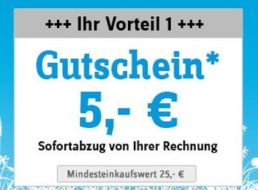 +++ Ihr Vorteil 1 +++

Gutschein*

5,- €

Sofortabzug von Ihrer Rechnung

Mindesteinkaufswert 25,- €